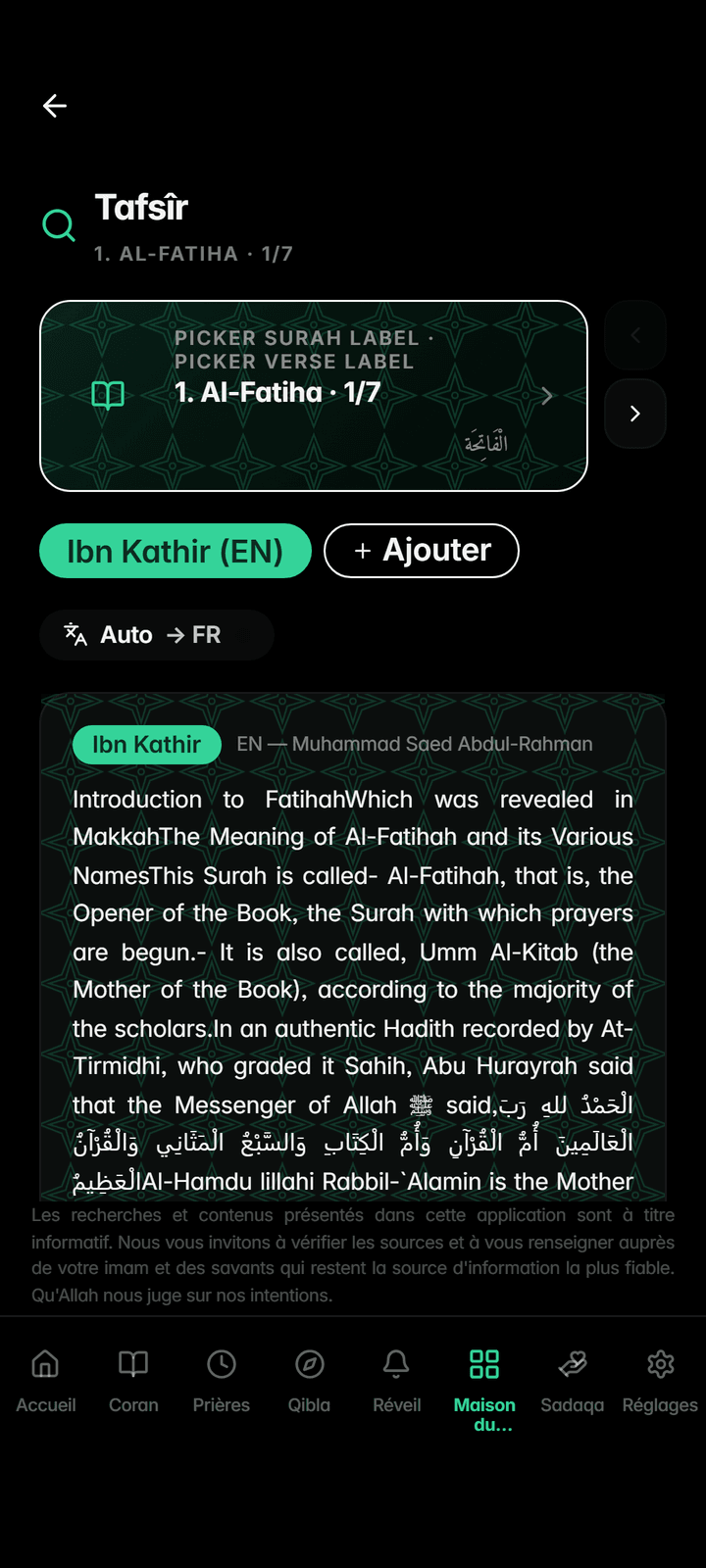 Tafsîr

1. AL-FATIHA · 1/7

PICKER SURAH LABEL · PICKER VERSE LABEL

1. Al-Fatiha · 1/7

الْفَاتِحَة

Ibn Kathir (EN)

+ Ajouter

Auto → FR

Ibn Kathir

EN — Muhammad Saed Abdul-Rahman

Introduction to FatihahWhich was revealed in MakkahThe Meaning of Al-Fatihah and its Various NamesThis Surah is called- Al-Fatihah, that is, the Opener of the Book, the Surah with which prayers are begun.- It is also called, Umm Al-Kitab (the Mother of the Book), according to the majority of the scholars.In an authentic Hadith recorded by At-Tirmidhi, who graded it Sahih, Abu Hurayrah said that the Messenger of Allah ﷺ said,الْحَمْدُ للهِ رَبِّ الْعَالَمِينَ أُمُّ الْقُرْآنِ وَأُمُّ الْكِتَابِ وَالسَّبْعُ الْمَثَانِي وَالْقُرْآنُ الْعَظِيمُAl-Hamdu lillahi Rabbil-`Alamin is the Mother

Les recherches et contenus présentés dans cette application sont à titre informatif. Nous vous invitons à vérifier les sources et à vous renseigner auprès de votre imam et des savants qui restent la source d'information la plus fiable. Qu'Allah nous juge sur nos intentions.

Accueil
Coran
Prières
Qibla
Réveil
Maison du...
Sadaqa
Réglages